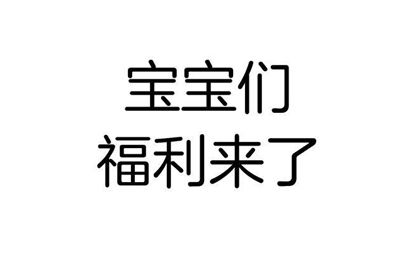 宝宝们
福利来了